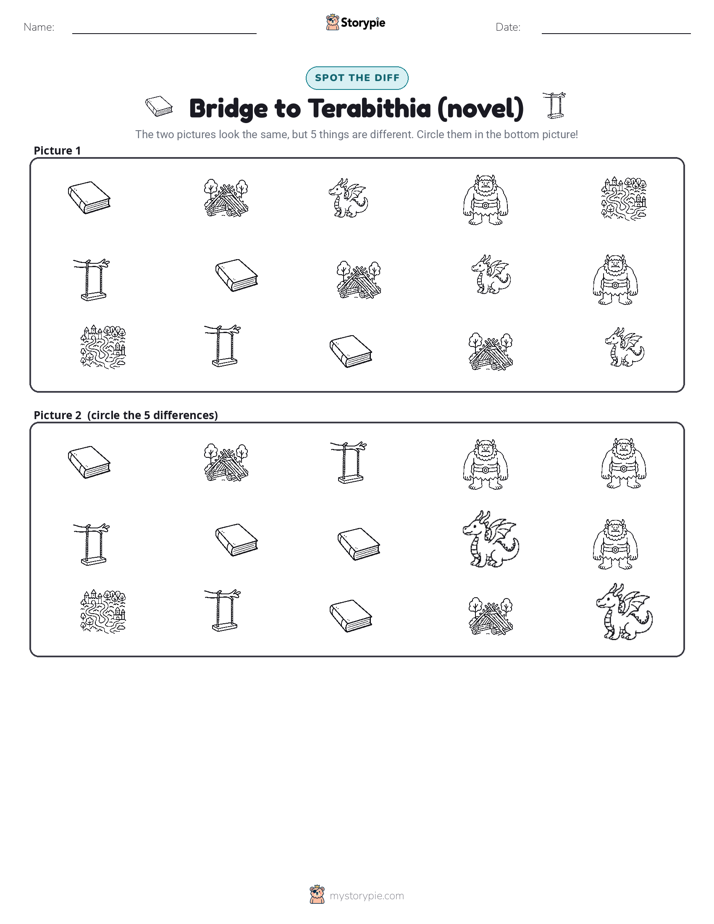 Name:

Storypie

Date:

SPOT THE DIFF

Bridge to Terabithia (novel)

The two pictures look the same, but 5 things are different. Circle them in the bottom picture!

Picture 1

Picture 2 (circle the 5 differences)

mystorypie.com